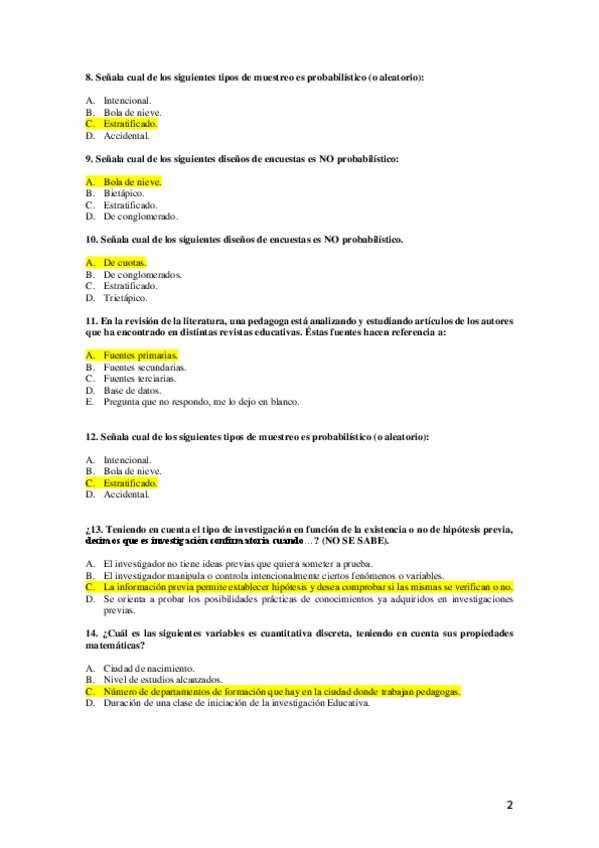 8. Señala cual de los siguientes tipos de muestreo es probabilístico (o aleatorio):

A. Intencional.
B. Bola de nieve.
C. Estratificado.
D. Accidental.

9. Señala cual de los siguientes diseños de encuestas es NO probabilístico:

A. Bola de nieve.
B. Bietápico.
C. Estratificado.
D. De conglomerado.

10. Señala cual de los siguientes diseños de encuestas es NO probabilístico.

A. De cuotas.
B. De conglomerados.
C. Estratificado.
D. Trietápico.

11. En la revisión de la literatura, una pedagoga está analizando y estudiando artículos de los autores que ha encontrado en distintas revistas educativas. Éstas fuentes hacen referencia a:

A. Fuentes primarias.
B. Fuentes secundarias.
C. Fuentes terciarias.
D. Base de datos.
E. Pregunta que no respondo, me lo dejo en blanco.

12. Señala cual de los siguientes tipos de muestreo es probabilístico (o aleatorio):

A. Intencional.
B. Bola de nieve.
C. Estratificado.
D. Accidental.

¿13. Teniendo en cuenta el tipo de investigación en función de la existencia o no de hipótesis previa, decimos que es investigación confirmatoria cuando…? (NO SE SABE).

A. El investigador no tiene ideas previas que quiera someter a prueba.
B. El investigador manipula o controla intencionalmente ciertos fenómenos o variables.
C. La información previa permite establecer hipótesis y desea comprobar si las mismas se verifican o no.
D. Se orienta a probar los posibilidades prácticas de conocimientos ya adquiridos en investigaciones previas.

14. ¿Cuál es las siguientes variables es cuantitativa discreta, teniendo en cuenta sus propiedades matemáticas?

A. Ciudad de nacimiento.
B. Nivel de estudios alcanzados.
C. Número de departamentos de formación que hay en la ciudad donde trabajan pedagogas.
D. Duración de una clase de iniciación de la investigación Educativa.

2